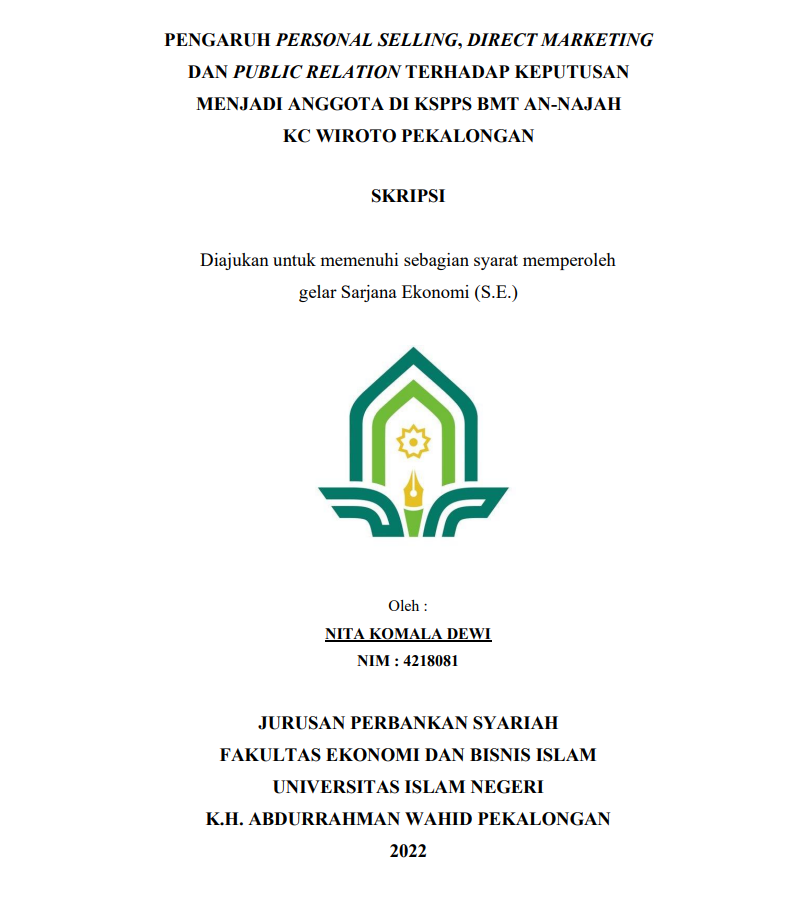 PENGARUH PERSONAL SELLING, DIRECT MARKETING DAN PUBLIC RELATION TERHADAP KEPUTUSAN MENJADI ANGGOTA DI KSPPS BMT AN-NAJAH KC WIROTO PEKALONGAN

SKRIPSI

Diajukan untuk memenuhi sebagian syarat memperoleh gelar Sarjana Ekonomi (S.E.)

Oleh :
NITA KOMALA DEWI
NIM : 4218081

JURUSAN PERBANKAN SYARIAH
FAKULTAS EKONOMI DAN BISNIS ISLAM
UNIVERSITAS ISLAM NEGERI
K.H. ABDURRAHMAN WAHID PEKALONGAN
2022